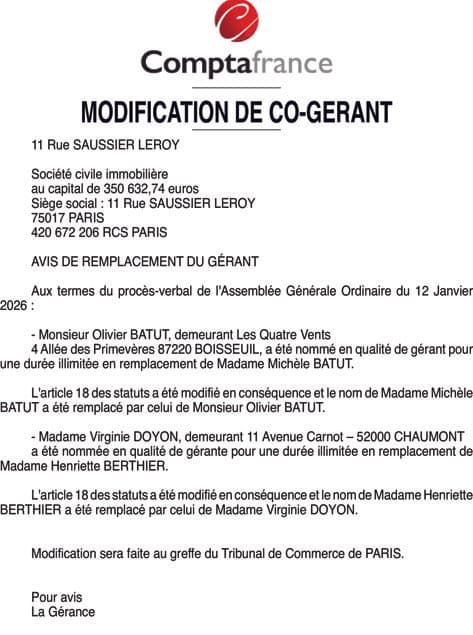 Comptafrance

MODIFICATION DE CO-GERANT

11 Rue SAUSSIER LEROY

Société civile immobilière
au capital de 350 632,74 euros
Siège social : 11 Rue SAUSSIER LEROY
75017 PARIS
420 672 206 RCS PARIS

AVIS DE REMPLACEMENT DU GÉRANT

Aux termes du procès-verbal de l'Assemblée Générale Ordinaire du 12 Janvier 2026 :

- Monsieur Olivier BATUT, demeurant Les Quatre Vents
4 Allée des Primevères 87220 BOISSEUIL, a été nommé en qualité de gérant pour une durée illimitée en remplacement de Madame Michèle BATUT.

L'article 18 des statuts a été modifié en conséquence et le nom de Madame Michèle BATUT a été remplacé par celui de Monsieur Olivier BATUT.

- Madame Virginie DOYON, demeurant 11 Avenue Carnot – 52000 CHAUMONT
a été nommée en qualité de gérante pour une durée illimitée en remplacement de Madame Henriette BERTHIER.

L'article 18 des statuts a été modifié en conséquence et le nom de Madame Henriette BERTHIER a été remplacé par celui de Madame Virginie DOYON.

Modification sera faite au greffe du Tribunal de Commerce de PARIS.

Pour avis
La Gérance